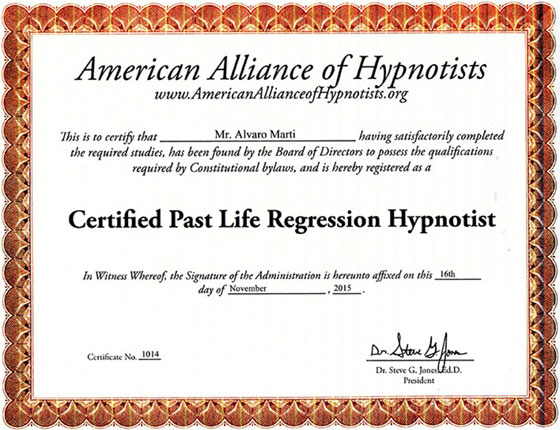 American Alliance of Hypnotists
www.AmericanAllianceofHypnotists.org

This is to certify that Mr. Alvaro Marti having satisfactorily completed the required studies, has been found by the Board of Directors to possess the qualifications required by Constitutional bylaws, and is hereby registered as a

Certified Past Life Regression Hypnotist

In Witness Whereof, the Signature of the Administration is hereunto affixed on this 16th day of November, 2015.

Certificate No. 1014

Dr. Steve G. Jones

Dr. Steve G. Jones, Ed.D.
President